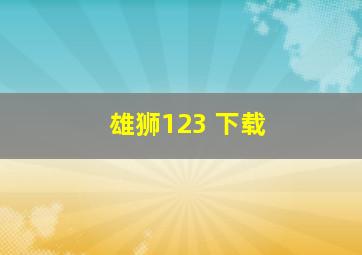 雄狮123 下载